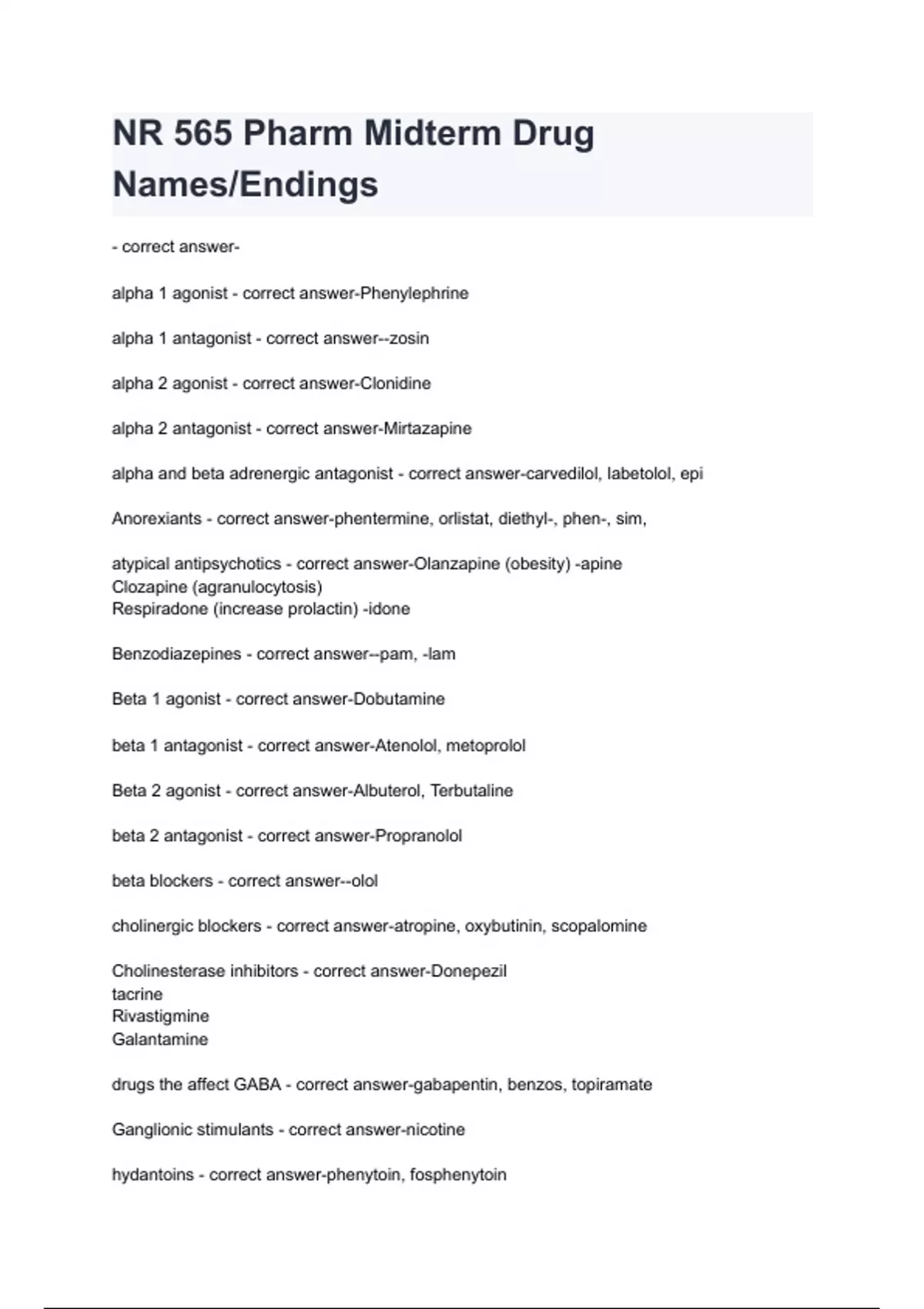 NR 565 Pharm Midterm Drug Names/Endings

- correct answer-

alpha 1 agonist - correct answer-Phenylephrine

alpha 1 antagonist - correct answer--zosin

alpha 2 agonist - correct answer-Clonidine

alpha 2 antagonist - correct answer-Mirtazapine

alpha and beta adrenergic antagonist - correct answer-carvedilol, labetolol, epi

Anorexiants - correct answer-phentermine, orlistat, diethyl-, phen-, sim,

atypical antipsychotics - correct answer-Olanzapine (obesity) -apine
Clozapine (agranulocytosis)
Respiradone (increase prolactin) -idone

Benzodiazepines - correct answer--pam, -lam

Beta 1 agonist - correct answer-Dobutamine

beta 1 antagonist - correct answer-Atenolol, metoprolol

Beta 2 agonist - correct answer-Albuterol, Terbutaline

beta 2 antagonist - correct answer-Propranolol

beta blockers - correct answer--olol

cholinergic blockers - correct answer-atropine, oxybutinin, scopalomine

Cholinesterase inhibitors - correct answer-Donepezil
tacrine
Rivastigmine
Galantamine

drugs the affect GABA - correct answer-gabapentin, benzos, topiramate

Ganglionic stimulants - correct answer-nicotine

hydantoins - correct answer-phenytoin, fosphenytoin